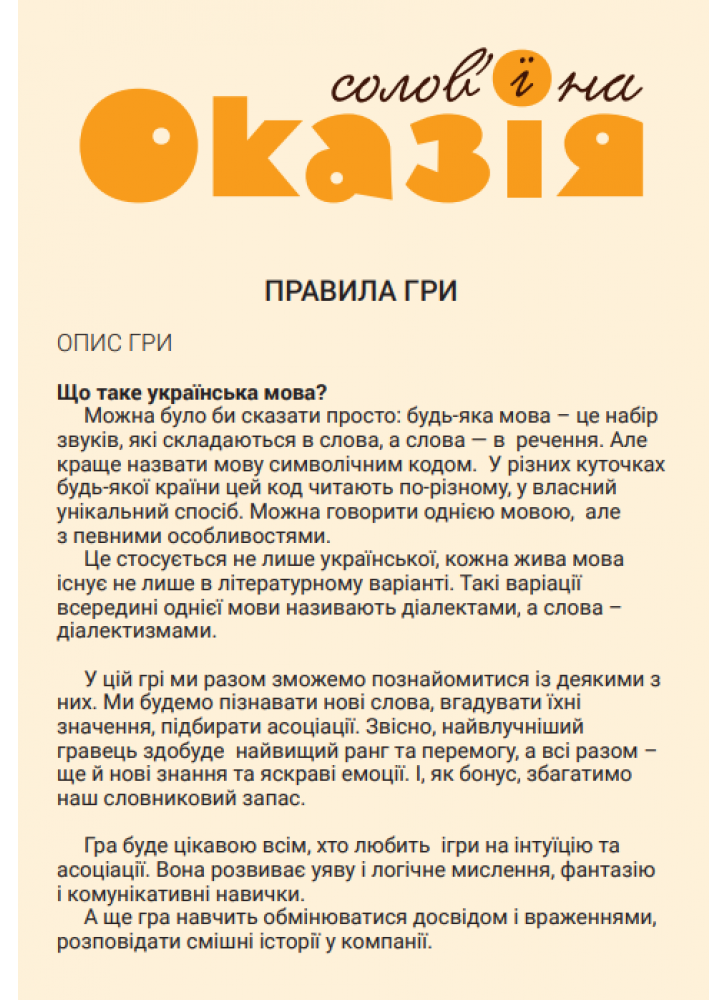 солов'їна
Оказія

ПРАВИЛА ГРИ

ОПИС ГРИ

**Що таке українська мова?**
Можна було би сказати просто: будь-яка мова – це набір звуків, які складаються в слова, а слова — в речення. Але краще назвати мову символічним кодом. У різних куточках будь-якої країни цей код читають по-різному, у власний унікальний спосіб. Можна говорити однією мовою, але з певними особливостями.
Це стосується не лише української, кожна жива мова існує не лише в літературному варіанті. Такі варіації всередині однієї мови називають діалектами, а слова – діалектизмами.

У цій грі ми разом зможемо познайомитися із деякими з них. Ми будемо пізнавати нові слова, вгадувати їхні значення, підбирати асоціації. Звісно, найвлучніший гравець здобуде найвищий ранг та перемогу, а всі разом – ще й нові знання та яскраві емоції. І, як бонус, збагатимо наш словниковий запас.

Гра буде цікавою всім, хто любить ігри на інтуїцію та асоціації. Вона розвиває уяву і логічне мислення, фантазію і комунікативні навички.
А ще гра навчить обмінюватися досвідом і враженнями, розповідати смішні історії у компанії.